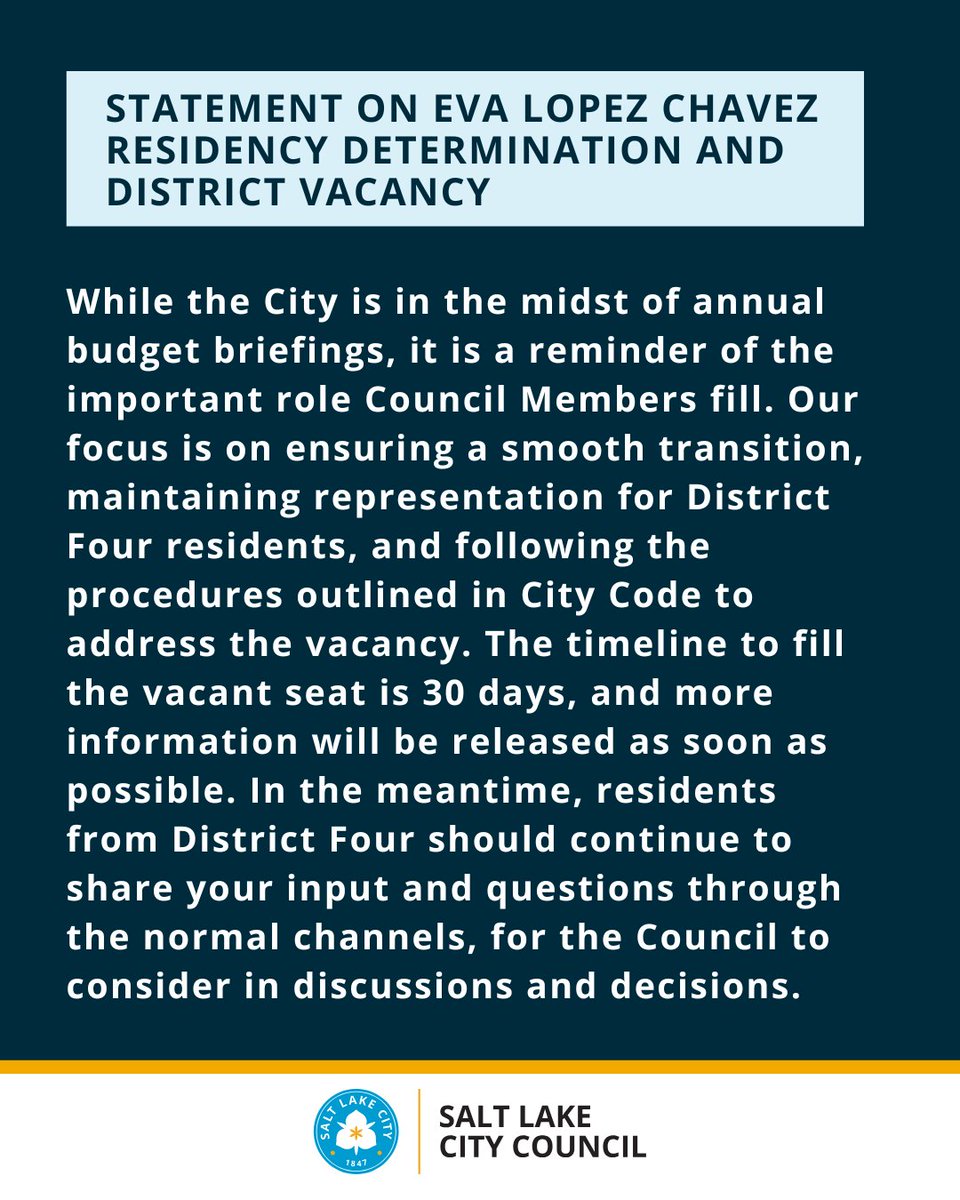 STATEMENT ON EVA LOPEZ CHAVEZ RESIDENCY DETERMINATION AND DISTRICT VACANCY

While the City is in the midst of annual budget briefings, it is a reminder of the important role Council Members fill. Our focus is on ensuring a smooth transition, maintaining representation for District Four residents, and following the procedures outlined in City Code to address the vacancy. The timeline to fill the vacant seat is 30 days, and more information will be released as soon as possible. In the meantime, residents from District Four should continue to share your input and questions through the normal channels, for the Council to consider in discussions and decisions.

SALT LAKE CITY 1847

SALT LAKE CITY COUNCIL